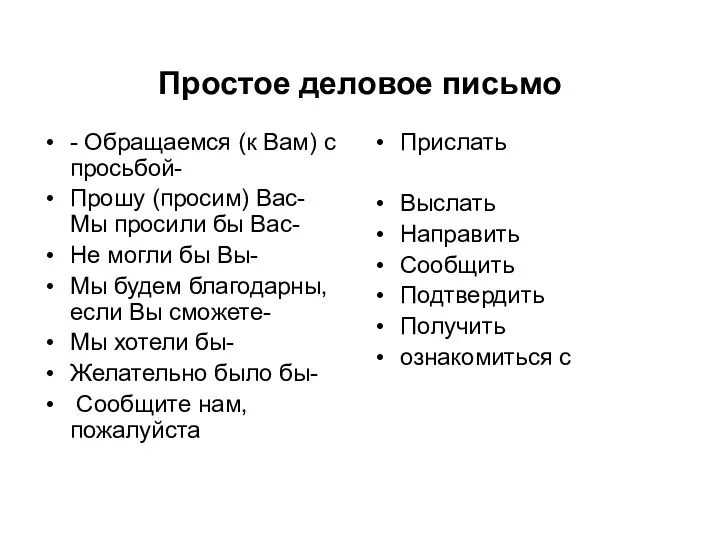 Простое деловое письмо

• - Обращаемся (к Вам) с просьбой-
• Прошу (просим) Вас- Мы просили бы Вас-
• Не могли бы Вы-
• Мы будем благодарны, если Вы сможете-
• Мы хотели бы-
• Желательно было бы-
• Сообщите нам, пожалуйста

• Прислать

• Выслать
• Направить
• Сообщить
• Подтвердить
• Получить
• ознакомиться с